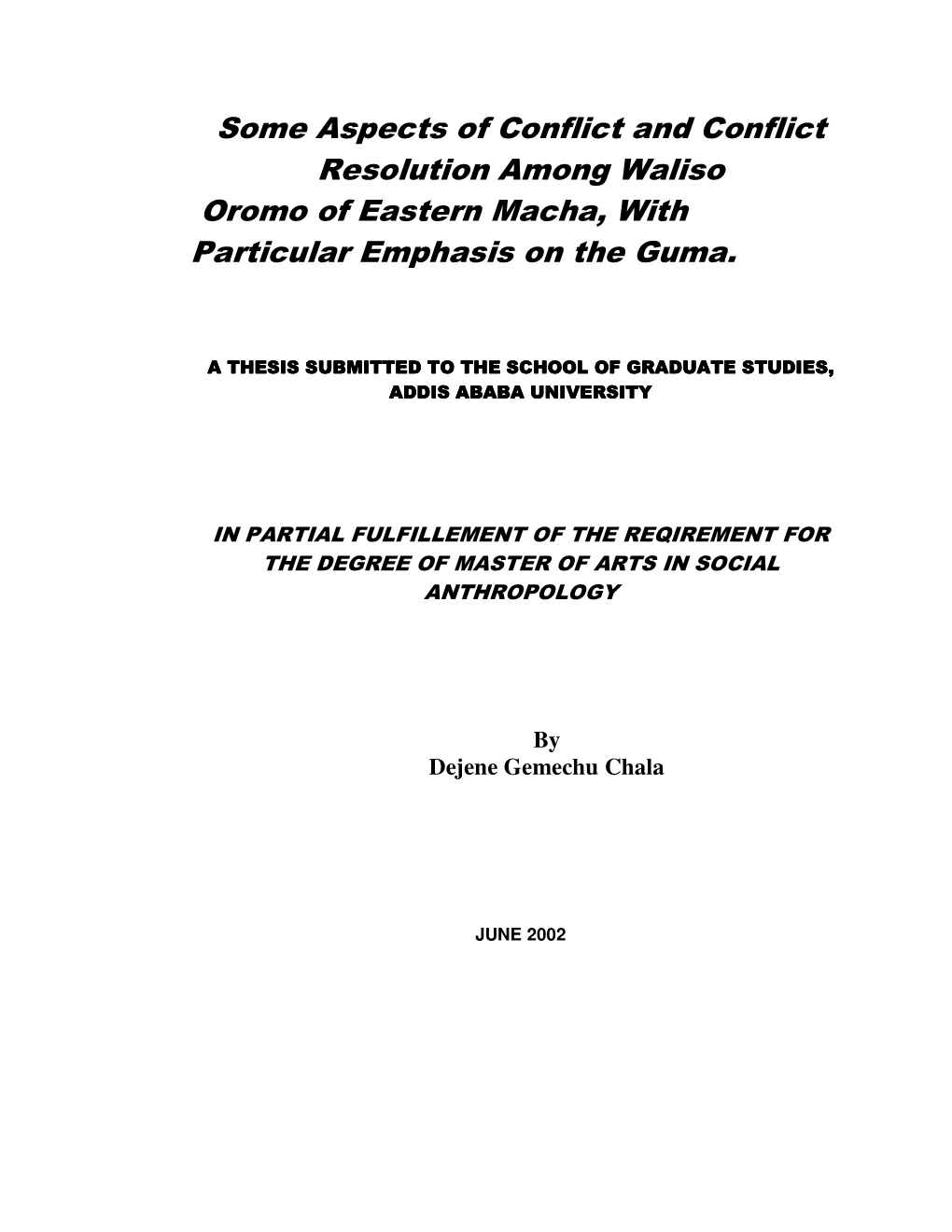 Some Aspects of Conflict and Conflict Resolution Among Waliso Oromo of Eastern Macha, With Particular Emphasis on the Guma.

A THESIS SUBMITTED TO THE SCHOOL OF GRADUATE STUDIES, ADDIS ABABA UNIVERSITY

IN PARTIAL FULFILLEMENT OF THE REQIREMENT FOR THE DEGREE OF MASTER OF ARTS IN SOCIAL ANTHROPOLOGY

By
Dejene Gemechu Chala

JUNE 2002